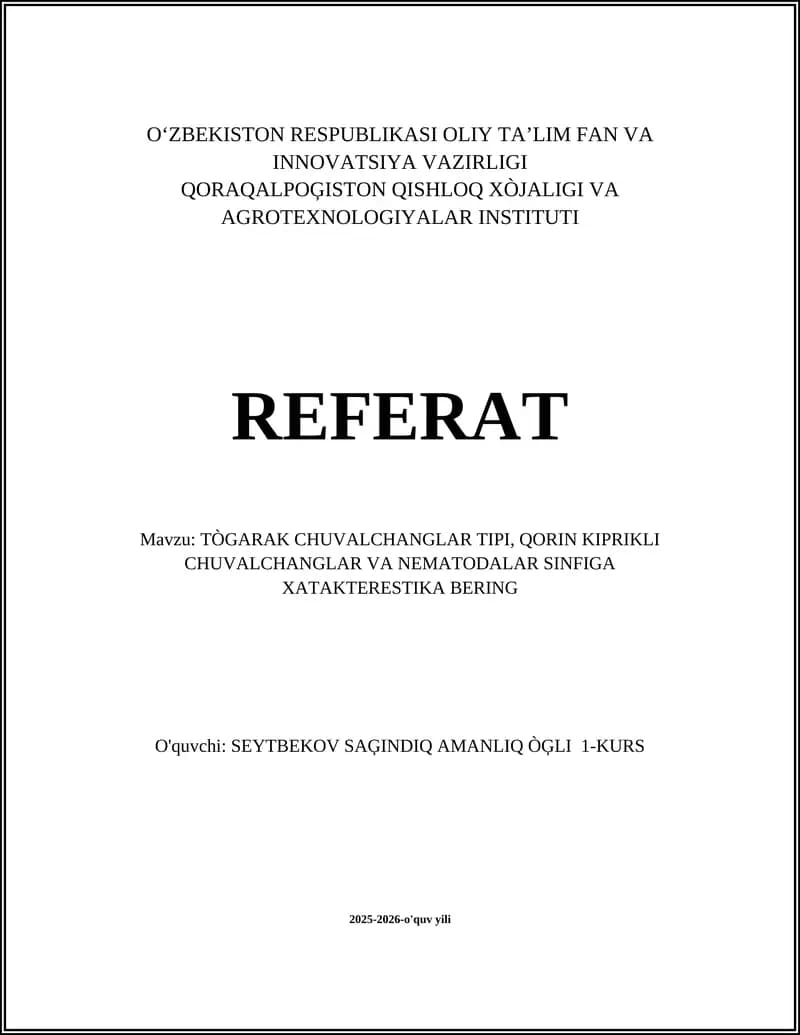 O‘ZBEKISTON RESPUBLIKASI OLIY TA’LIM FAN VA INNOVATSIYA VAZIRLIGI
QORAQALPOĢISTON QISHLOQ XÒJALIGI VA AGROTEXNOLOGIYALAR INSTITUTI

REFERAT

Mavzu: TÒGARAK CHUVALCHANGLAR TIPI, QORIN KIPRIKLI CHUVALCHANGLAR VA NEMATODALAR SINFIGA XATAKTERESTIKA BERING

O'quvchi: SEYTBEKOV SAĢINDIQ AMANLIQ ÒĢLI 1-KURS

2025-2026-o'quv yili